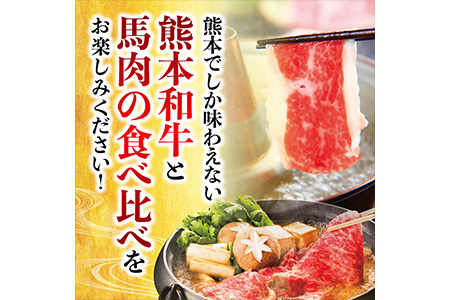 熊本でしか味わえない
熊本和牛と
馬肉の食べ比べを
お楽しみください！